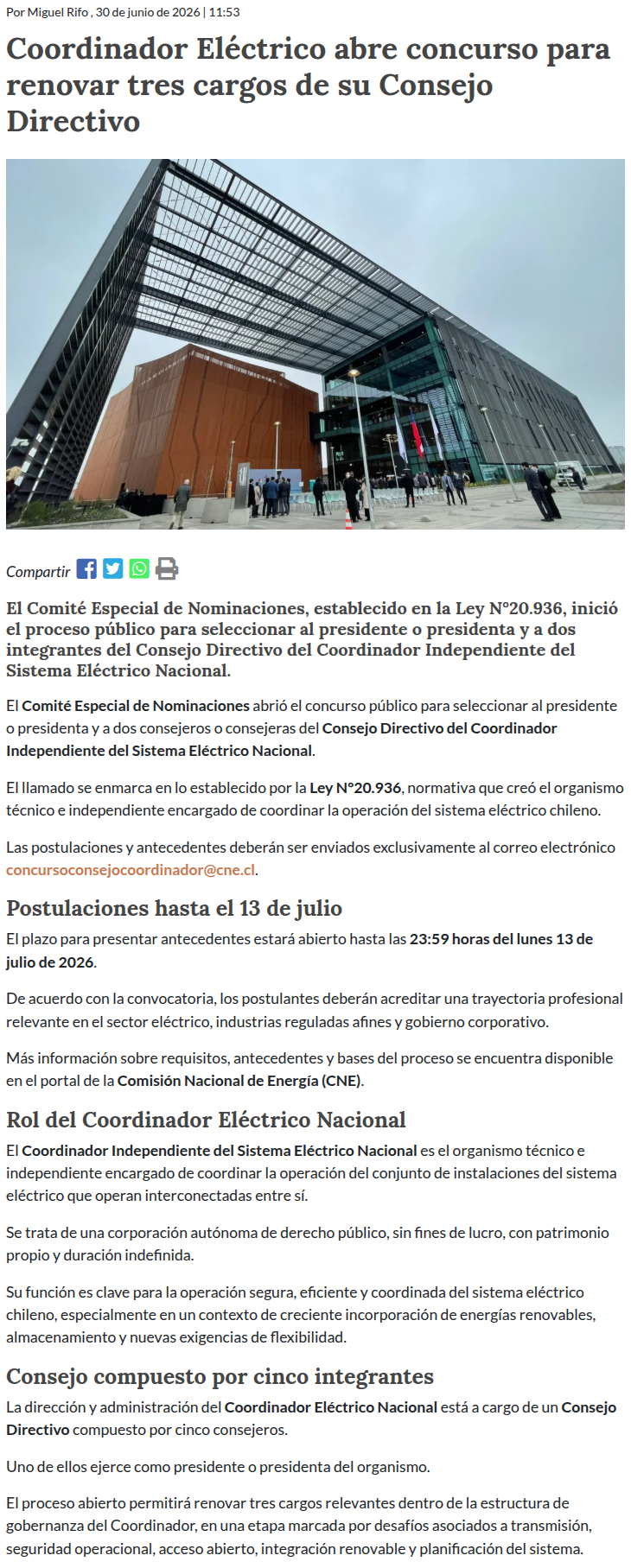 Por Miguel Rifo , 30 de junio de 2026 | 11:53

Coordinador Eléctrico abre concurso para renovar tres cargos de su Consejo Directivo

Compartir

El Comité Especial de Nominaciones, establecido en la Ley N°20.936, inició el proceso público para seleccionar al presidente o presidenta y a dos integrantes del Consejo Directivo del Coordinador Independiente del Sistema Eléctrico Nacional.

El Comité Especial de Nominaciones abrió el concurso público para seleccionar al presidente o presidenta y a dos consejeros o consejeras del Consejo Directivo del Coordinador Independiente del Sistema Eléctrico Nacional.

El llamado se enmarca en lo establecido por la Ley N°20.936, normativa que creó el organismo técnico e independiente encargado de coordinar la operación del sistema eléctrico chileno.

Las postulaciones y antecedentes deberán ser enviados exclusivamente al correo electrónico concursoconsejocoordinador@cne.cl.

Postulaciones hasta el 13 de julio

El plazo para presentar antecedentes estará abierto hasta las 23:59 horas del lunes 13 de julio de 2026.

De acuerdo con la convocatoria, los postulantes deberán acreditar una trayectoria profesional relevante en el sector eléctrico, industrias reguladas afines y gobierno corporativo.

Más información sobre requisitos, antecedentes y bases del proceso se encuentra disponible en el portal de la Comisión Nacional de Energía (CNE).

Rol del Coordinador Eléctrico Nacional

El Coordinador Independiente del Sistema Eléctrico Nacional es el organismo técnico e independiente encargado de coordinar la operación del conjunto de instalaciones del sistema eléctrico que operan interconectadas entre sí.

Se trata de una corporación autónoma de derecho público, sin fines de lucro, con patrimonio propio y duración indefinida.

Su función es clave para la operación segura, eficiente y coordinada del sistema eléctrico chileno, especialmente en un contexto de creciente incorporación de energías renovables, almacenamiento y nuevas exigencias de flexibilidad.

Consejo compuesto por cinco integrantes

La dirección y administración del Coordinador Eléctrico Nacional está a cargo de un Consejo Directivo compuesto por cinco consejeros.

Uno de ellos ejerce como presidente o presidenta del organismo.

El proceso abierto permitirá renovar tres cargos relevantes dentro de la estructura de gobernanza del Coordinador, en una etapa marcada por desafíos asociados a transmisión, seguridad operacional, acceso abierto, integración renovable y planificación del sistema.